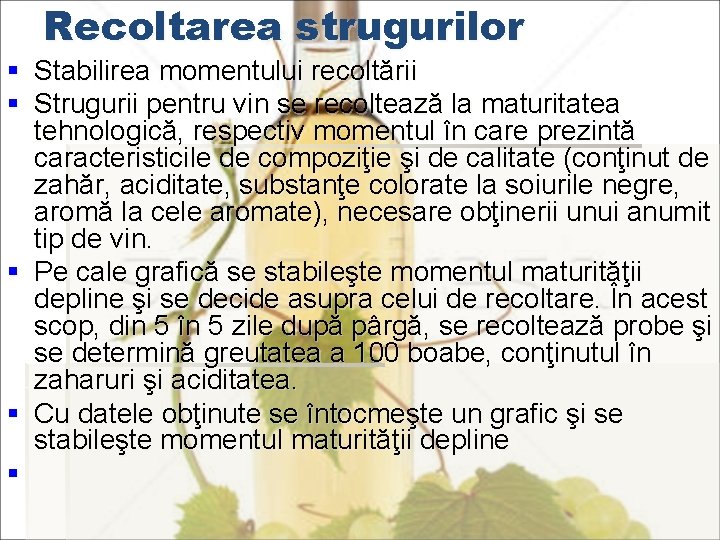 Recoltarea strugurilor

• Stabilirea momentului recoltării

• Strugurii pentru vin se recoltează la maturitatea tehnologică, respectiv momentul în care prezintă caracteristicile de compoziţie şi de calitate (conţinut de zahăr, aciditate, substanţe colorate la soiurile negre, aromă la cele aromate), necesare obţinerii unui anumit tip de vin.

• Pe cale grafică se stabileşte momentul maturităţii depline şi se decide asupra celui de recoltare. În acest scop, din 5 în 5 zile după pârgă, se recoltează probe şi se determină greutatea a 100 boabe, conţinutul în zaharuri şi aciditatea.

• Cu datele obţinute se întocmeşte un grafic şi se stabileşte momentul maturităţii depline

•